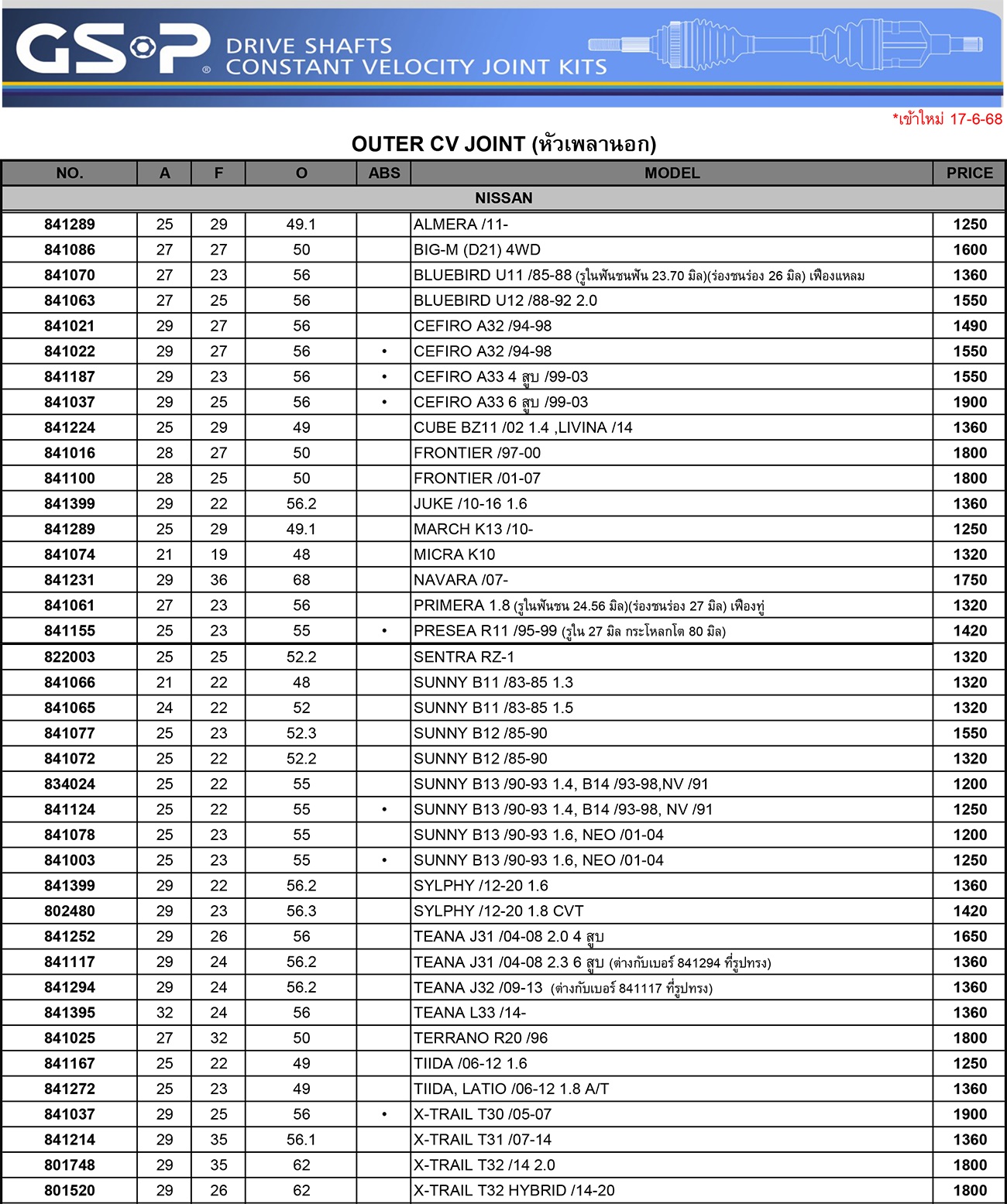 GSP® DRIVE SHAFTS CONSTANT VELOCITY JOINT KITS

*เข้าใหม่ 17-6-68

OUTER CV JOINT (หัวเพลานอก)

| NO. | A | F | O | ABS | MODEL | PRICE |
|---|---|---|---|---|---|---|
| NISSAN | | | | | | |
| 841289 | 25 | 29 | 49.1 | | ALMERA /11- | 1250 |
| 841086 | 27 | 27 | 50 | | BIG-M (D21) 4WD | 1600 |
| 841070 | 27 | 23 | 56 | | BLUEBIRD U11 /85-88 (รูในฟันชนฟัน 23.70 มิล)(ร่องชนร่อง 26 มิล) เฟืองแหลม | 1360 |
| 841063 | 27 | 25 | 56 | | BLUEBIRD U12 /88-92 2.0 | 1550 |
| 841021 | 29 | 27 | 56 | | CEFIRO A32 /94-98 | 1490 |
| 841022 | 29 | 27 | 56 | • | CEFIRO A32 /94-98 | 1550 |
| 841187 | 29 | 23 | 56 | • | CEFIRO A33 4 สูบ /99-03 | 1550 |
| 841037 | 29 | 25 | 56 | • | CEFIRO A33 6 สูบ /99-03 | 1900 |
| 841224 | 25 | 29 | 49 | | CUBE BZ11 /02 1.4 ,LIVINA /14 | 1360 |
| 841016 | 28 | 27 | 50 | | FRONTIER /97-00 | 1800 |
| 841100 | 28 | 25 | 50 | | FRONTIER /01-07 | 1800 |
| 841399 | 29 | 22 | 56.2 | | JUKE /10-16 1.6 | 1360 |
| 841289 | 25 | 29 | 49.1 | | MARCH K13 /10- | 1250 |
| 841074 | 21 | 19 | 48 | | MICRA K10 | 1320 |
| 841231 | 29 | 36 | 68 | | NAVARA /07- | 1750 |
| 841061 | 27 | 23 | 56 | | PRIMERA 1.8 (รูในฟันชน 24.56 มิล)(ร่องชนร่อง 27 มิล) เฟืองทู่ | 1320 |
| 841155 | 25 | 23 | 55 | • | PRESEA R11 /95-99 (รูใน 27 มิล กระโหลกโต 80 มิล) | 1420 |
| 822003 | 25 | 25 | 52.2 | | SENTRA RZ-1 | 1320 |
| 841066 | 21 | 22 | 48 | | SUNNY B11 /83-85 1.3 | 1320 |
| 841065 | 24 | 22 | 52 | | SUNNY B11 /83-85 1.5 | 1320 |
| 841077 | 25 | 23 | 52.3 | | SUNNY B12 /85-90 | 1550 |
| 841072 | 25 | 22 | 52.2 | | SUNNY B12 /85-90 | 1320 |
| 834024 | 25 | 22 | 55 | | SUNNY B13 /90-93 1.4, B14 /93-98,NV /91 | 1200 |
| 841124 | 25 | 22 | 55 | • | SUNNY B13 /90-93 1.4, B14 /93-98, NV /91 | 1250 |
| 841078 | 25 | 23 | 55 | | SUNNY B13 /90-93 1.6, NEO /01-04 | 1200 |
| 841003 | 25 | 23 | 55 | • | SUNNY B13 /90-93 1.6, NEO /01-04 | 1250 |
| 841399 | 29 | 22 | 56.2 | | SYLPHY /12-20 1.6 | 1360 |
| 802480 | 29 | 23 | 56.3 | | SYLPHY /12-20 1.8 CVT | 1420 |
| 841252 | 29 | 26 | 56 | | TEANA J31 /04-08 2.0 4 สูบ | 1650 |
| 841117 | 29 | 24 | 56.2 | | TEANA J31 /04-08 2.3 6 สูบ (ต่างกับเบอร์ 841294 ที่รูปทรง) | 1360 |
| 841294 | 29 | 24 | 56.2 | | TEANA J32 /09-13 (ต่างกับเบอร์ 841117 ที่รูปทรง) | 1360 |
| 841395 | 32 | 24 | 56 | | TEANA L33 /14- | 1360 |
| 841025 | 27 | 32 | 50 | | TERRANO R20 /96 | 1800 |
| 841167 | 25 | 22 | 49 | | TIIDA /06-12 1.6 | 1250 |
| 841272 | 25 | 23 | 49 | | TIIDA, LATIO /06-12 1.8 A/T | 1360 |
| 841037 | 29 | 25 | 56 | • | X-TRAIL T30 /05-07 | 1900 |
| 841214 | 29 | 35 | 56.1 | | X-TRAIL T31 /07-14 | 1360 |
| 801748 | 29 | 35 | 62 | | X-TRAIL T32 /14 2.0 | 1800 |
| 801520 | 29 | 26 | 62 | | X-TRAIL T32 HYBRID /14-20 | 1800 |